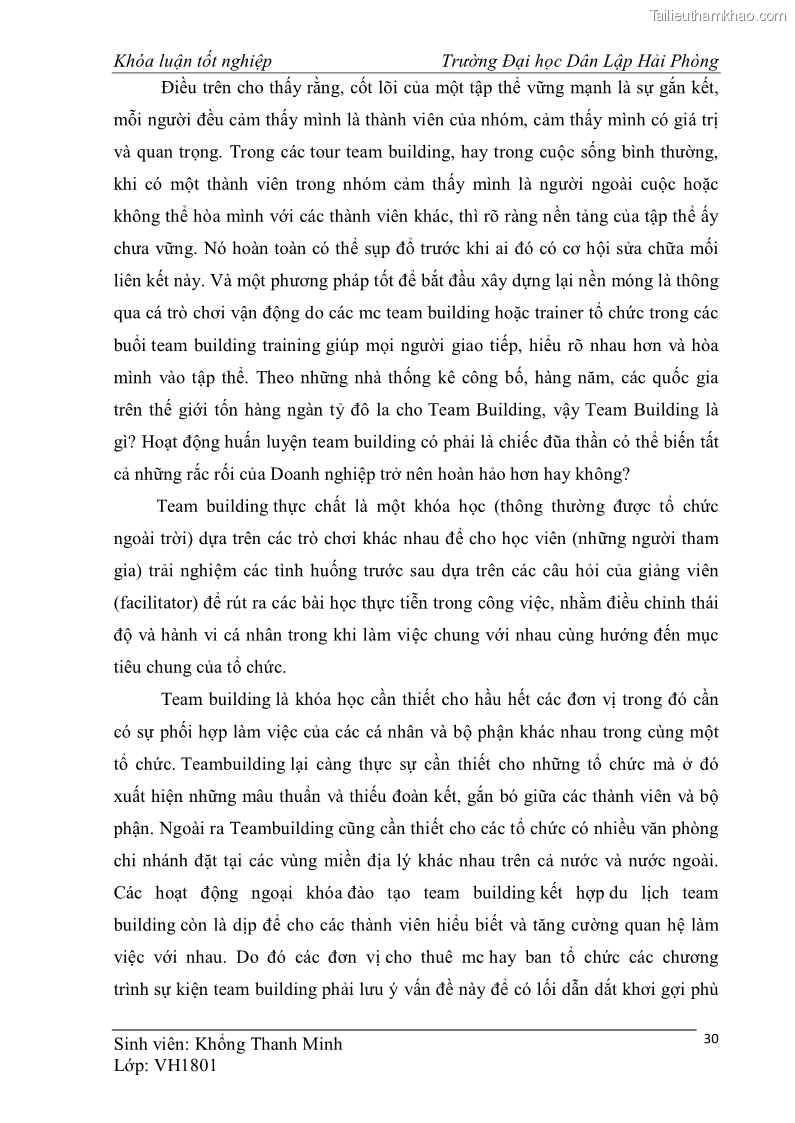 Tailieuthamkhao.com

Khóa luận tốt nghiệp	Trường Đại học Dân Lập Hải Phòng

Điều trên cho thấy rằng, cốt lõi của một tập thể vững mạnh là sự gắn kết, mỗi người đều cảm thấy mình là thành viên của nhóm, cảm thấy mình có giá trị và quan trọng. Trong các tour team building, hay trong cuộc sống bình thường, khi có một thành viên trong nhóm cảm thấy mình là người ngoài cuộc hoặc không thể hòa mình với các thành viên khác, thì rõ ràng nền tảng của tập thể ấy chưa vững. Nó hoàn toàn có thể sụp đổ trước khi ai đó có cơ hội sửa chữa mối liên kết này. Và một phương pháp tốt để bắt đầu xây dựng lại nền móng là thông qua cá trò chơi vận động do các mc team building hoặc trainer tổ chức trong các buổi team building training giúp mọi người giao tiếp, hiểu rõ nhau hơn và hòa mình vào tập thể. Theo những nhà thống kê công bố, hàng năm, các quốc gia trên thế giới tốn hàng ngàn tỷ đô la cho Team Building, vậy Team Building là gì? Hoạt động huấn luyện team building có phải là chiếc đũa thần có thể biến tất cả những rắc rối của Doanh nghiệp trở nên hoàn hảo hơn hay không?

Team building thực chất là một khóa học (thông thường được tổ chức ngoài trời) dựa trên các trò chơi khác nhau để cho học viên (những người tham gia) trải nghiệm các tình huống trước sau dựa trên các câu hỏi của giảng viên (facilitator) để rút ra các bài học thực tiễn trong công việc, nhằm điều chỉnh thái độ và hành vi cá nhân trong khi làm việc chung với nhau cùng hướng đến mục tiêu chung của tổ chức.

Team building là khóa học cần thiết cho hầu hết các đơn vị trong đó cần có sự phối hợp làm việc của các cá nhân và bộ phận khác nhau trong cùng một tổ chức. Teambuilding lại càng thực sự cần thiết cho những tổ chức mà ở đó xuất hiện những mâu thuẫn và thiếu đoàn kết, gắn bó giữa các thành viên và bộ phận. Ngoài ra Teambuilding cũng cần thiết cho các tổ chức có nhiều văn phòng chi nhánh đặt tại các vùng miền địa lý khác nhau trên cả nước và nước ngoài. Các hoạt động ngoại khóa đào tạo team building kết hợp du lịch team building còn là dịp để cho các thành viên hiểu biết và tăng cường quan hệ làm việc với nhau. Do đó các đơn vị cho thuê mc hay ban tổ chức các chương trình sự kiện team building phải lưu ý vấn đề này để có lối dẫn dắt khơi gợi phù

Sinh viên: Khổng Thanh Minh
Lớp: VH1801	30